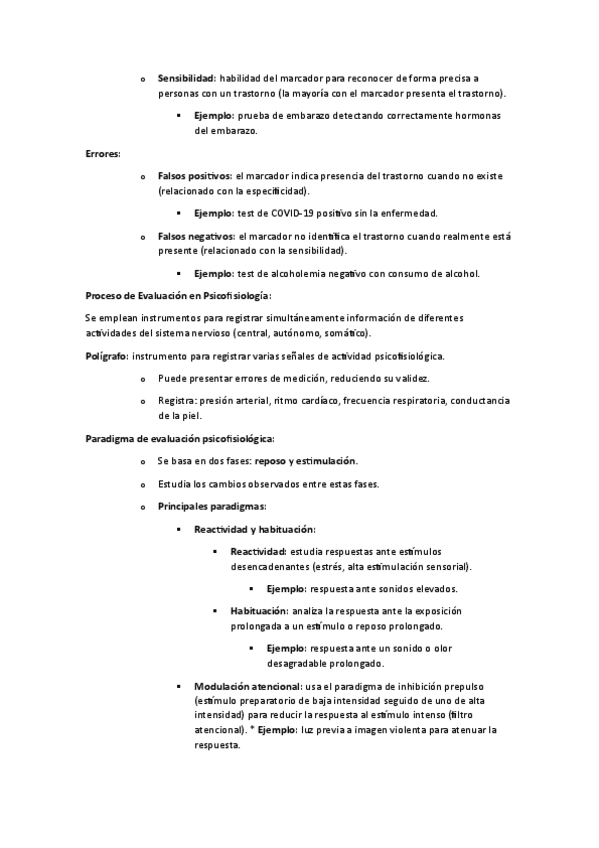 o Sensibilidad: habilidad del marcador para reconocer de forma precisa a personas con un trastorno (la mayoría con el marcador presenta el trastorno).

▪ Ejemplo: prueba de embarazo detectando correctamente hormonas del embarazo.

Errores:

o Falsos positivos: el marcador indica presencia del trastorno cuando no existe (relacionado con la especificidad).

▪ Ejemplo: test de COVID-19 positivo sin la enfermedad.

o Falsos negativos: el marcador no identifica el trastorno cuando realmente está presente (relacionado con la sensibilidad).

▪ Ejemplo: test de alcoholemia negativo con consumo de alcohol.

Proceso de Evaluación en Psicofisiología:

Se emplean instrumentos para registrar simultáneamente información de diferentes actividades del sistema nervioso (central, autónomo, somático).

Polígrafo: instrumento para registrar varias señales de actividad psicofisiológica.

o Puede presentar errores de medición, reduciendo su validez.

o Registra: presión arterial, ritmo cardíaco, frecuencia respiratoria, conductancia de la piel.

Paradigma de evaluación psicofisiológica:

o Se basa en dos fases: reposo y estimulación.

o Estudia los cambios observados entre estas fases.

o Principales paradigmas:

▪ Reactividad y habituación:

▪ Reactividad: estudia respuestas ante estímulos desencadenantes (estrés, alta estimulación sensorial).

▪ Ejemplo: respuesta ante sonidos elevados.

▪ Habituación: analiza la respuesta ante la exposición prolongada a un estímulo o reposo prolongado.

▪ Ejemplo: respuesta ante un sonido o olor desagradable prolongado.

▪ Modulación atencional: usa el paradigma de inhibición prepulso (estímulo preparatorio de baja intensidad seguido de uno de alta intensidad) para reducir la respuesta al estímulo intenso (filtro atencional). * Ejemplo: luz previa a imagen violenta para atenuar la respuesta.